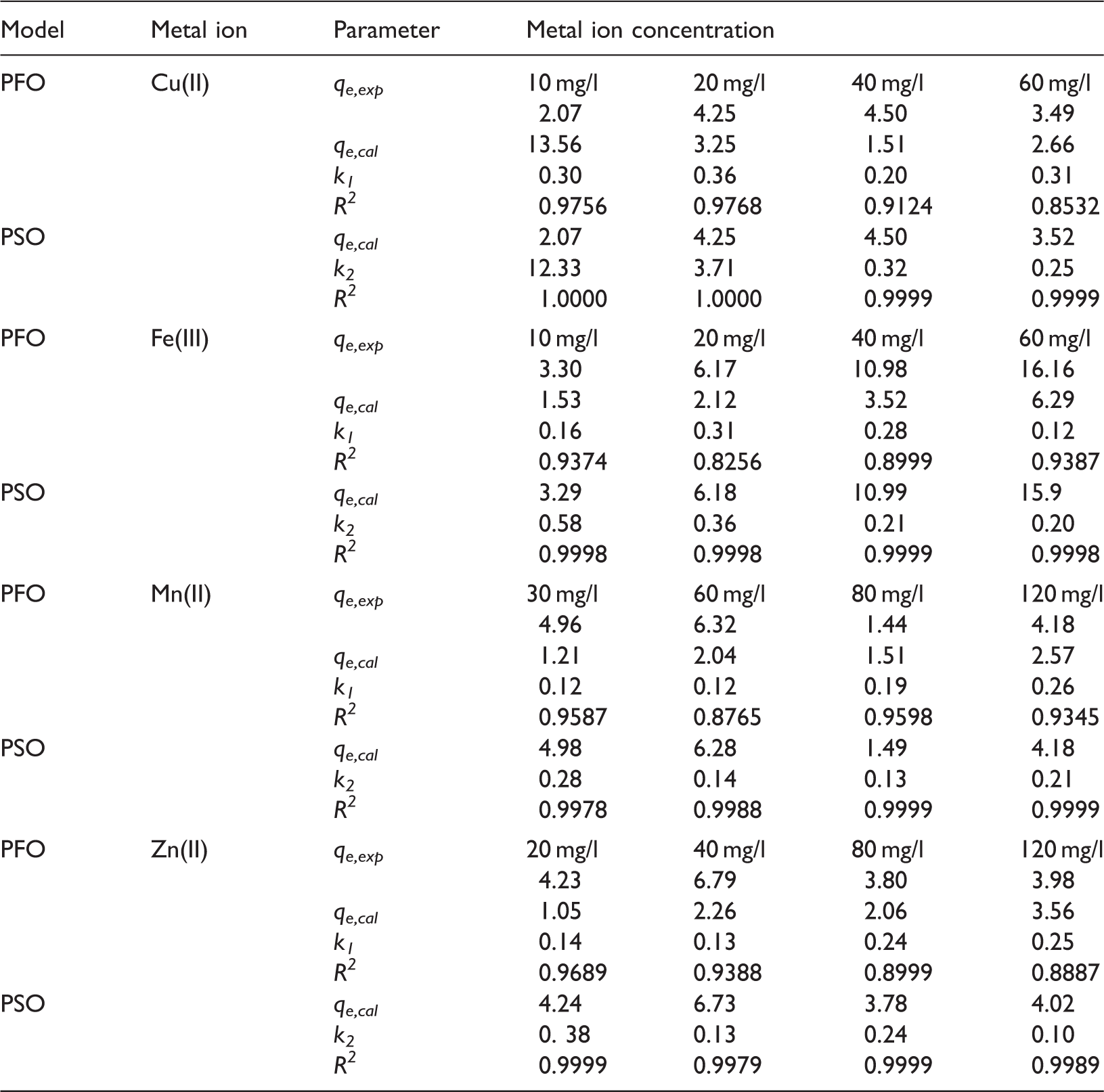 | Model | Metal ion | Parameter | Metal ion concentration | | | |
|---|---|---|---|---|---|---|
| PFO | Cu(II) | $q_{e,exp}$ | 10 mg/l | 20 mg/l | 40 mg/l | 60 mg/l |
| | | | 2.07 | 4.25 | 4.50 | 3.49 |
| | | $q_{e,cal}$ | 13.56 | 3.25 | 1.51 | 2.66 |
| | | $k_1$ | 0.30 | 0.36 | 0.20 | 0.31 |
| | | $R^2$ | 0.9756 | 0.9768 | 0.9124 | 0.8532 |
| PSO | | $q_{e,cal}$ | 2.07 | 4.25 | 4.50 | 3.52 |
| | | $k_2$ | 12.33 | 3.71 | 0.32 | 0.25 |
| | | $R^2$ | 1.0000 | 1.0000 | 0.9999 | 0.9999 |
| PFO | Fe(III) | $q_{e,exp}$ | 10 mg/l | 20 mg/l | 40 mg/l | 60 mg/l |
| | | | 3.30 | 6.17 | 10.98 | 16.16 |
| | | $q_{e,cal}$ | 1.53 | 2.12 | 3.52 | 6.29 |
| | | $k_1$ | 0.16 | 0.31 | 0.28 | 0.12 |
| | | $R^2$ | 0.9374 | 0.8256 | 0.8999 | 0.9387 |
| PSO | | $q_{e,cal}$ | 3.29 | 6.18 | 10.99 | 15.9 |
| | | $k_2$ | 0.58 | 0.36 | 0.21 | 0.20 |
| | | $R^2$ | 0.9998 | 0.9998 | 0.9999 | 0.9998 |
| PFO | Mn(II) | $q_{e,exp}$ | 30 mg/l | 60 mg/l | 80 mg/l | 120 mg/l |
| | | | 4.96 | 6.32 | 1.44 | 4.18 |
| | | $q_{e,cal}$ | 1.21 | 2.04 | 1.51 | 2.57 |
| | | $k_1$ | 0.12 | 0.12 | 0.19 | 0.26 |
| | | $R^2$ | 0.9587 | 0.8765 | 0.9598 | 0.9345 |
| PSO | | $q_{e,cal}$ | 4.98 | 6.28 | 1.49 | 4.18 |
| | | $k_2$ | 0.28 | 0.14 | 0.13 | 0.21 |
| | | $R^2$ | 0.9978 | 0.9988 | 0.9999 | 0.9999 |
| PFO | Zn(II) | $q_{e,exp}$ | 20 mg/l | 40 mg/l | 80 mg/l | 120 mg/l |
| | | | 4.23 | 6.79 | 3.80 | 3.98 |
| | | $q_{e,cal}$ | 1.05 | 2.26 | 2.06 | 3.56 |
| | | $k_1$ | 0.14 | 0.13 | 0.24 | 0.25 |
| | | $R^2$ | 0.9689 | 0.9388 | 0.8999 | 0.8887 |
| PSO | | $q_{e,cal}$ | 4.24 | 6.73 | 3.78 | 4.02 |
| | | $k_2$ | 0. 38 | 0.13 | 0.24 | 0.10 |
| | | $R^2$ | 0.9999 | 0.9979 | 0.9999 | 0.9989 |